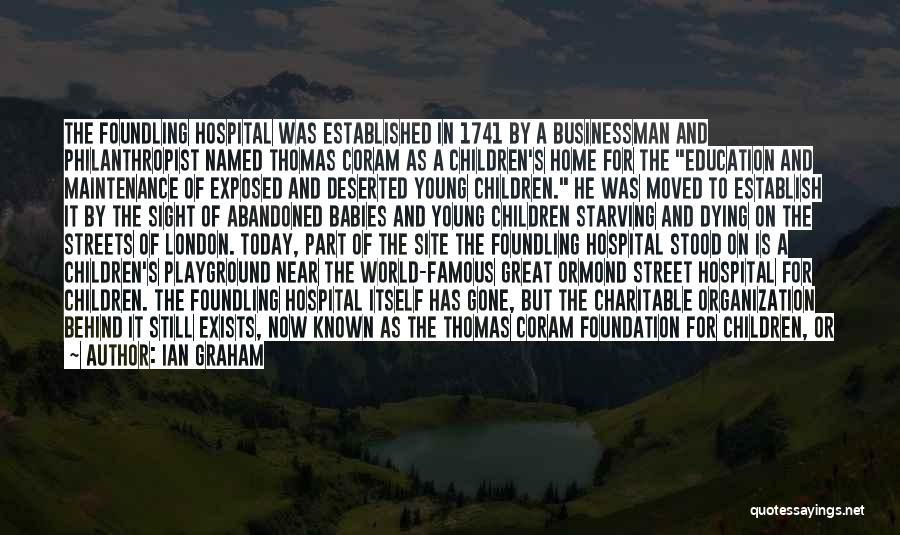 THE FOUNDLING HOSPITAL WAS ESTABLISHED IN 1741 BY A BUSINESSMAN AND PHILANTHROPIST NAMED THOMAS CORAM AS A CHILDREN'S HOME FOR THE "EDUCATION AND MAINTENANCE OF EXPOSED AND DESERTED YOUNG CHILDREN." HE WAS MOVED TO ESTABLISH IT BY THE SIGHT OF ABANDONED BABIES AND YOUNG CHILDREN STARVING AND DYING ON THE STREETS OF LONDON. TODAY, PART OF THE SITE THE FOUNDLING HOSPITAL STOOD ON IS A CHILDREN'S PLAYGROUND NEAR THE WORLD-FAMOUS GREAT ORMOND STREET HOSPITAL FOR CHILDREN. THE FOUNDLING HOSPITAL ITSELF HAS GONE, BUT THE CHARITABLE ORGANIZATION BEHIND IT STILL EXISTS, NOW KNOWN AS THE THOMAS CORAM FOUNDATION FOR CHILDREN, OR

— AUTHOR: IAN GRAHAM

quotessayings.net